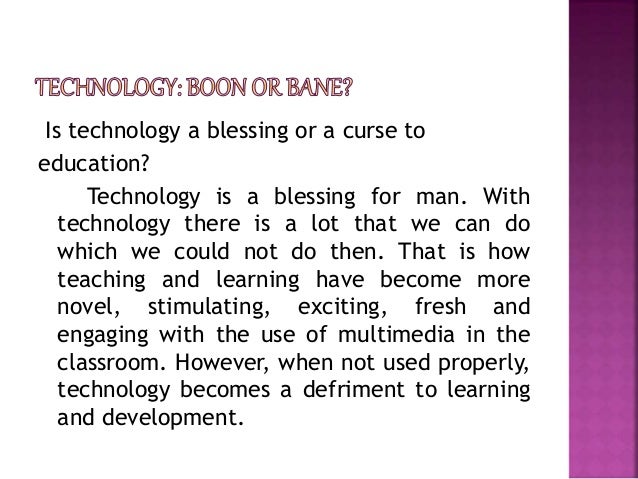 TECHNOLOGY: BOON OR BANE?

Is technology a blessing or a curse to education?

Technology is a blessing for man. With technology there is a lot that we can do which we could not do then. That is how teaching and learning have become more novel, stimulating, exciting, fresh and engaging with the use of multimedia in the classroom. However, when not used properly, technology becomes a defriment to learning and development.